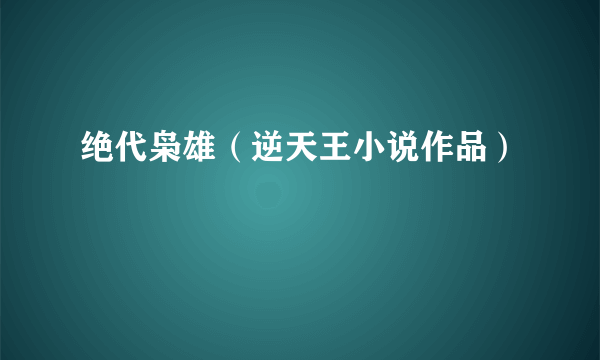 绝代枭雄（逆天王小说作品）